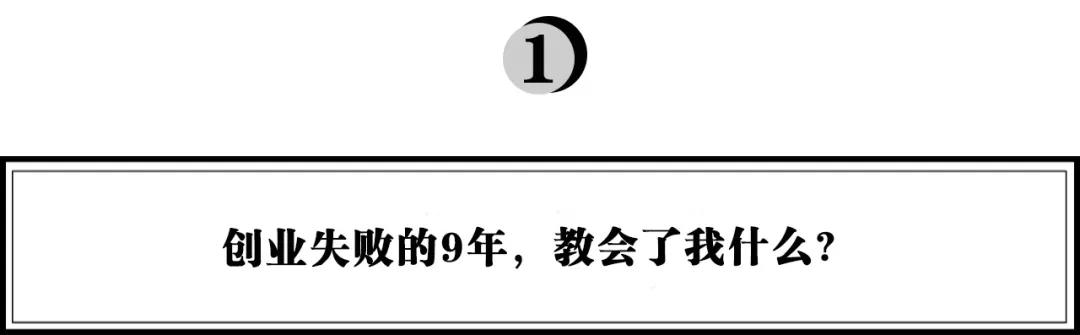 1

创业失败的9年，教会了我什么？